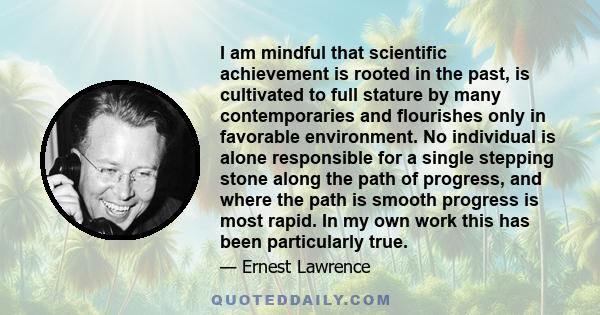 I am mindful that scientific achievement is rooted in the past, is cultivated to full stature by many contemporaries and flourishes only in favorable environment. No individual is alone responsible for a single stepping stone along the path of progress, and where the path is smooth progress is most rapid. In my own work this has been particularly true.

— Ernest Lawrence

QUOTEDDAILY.COM